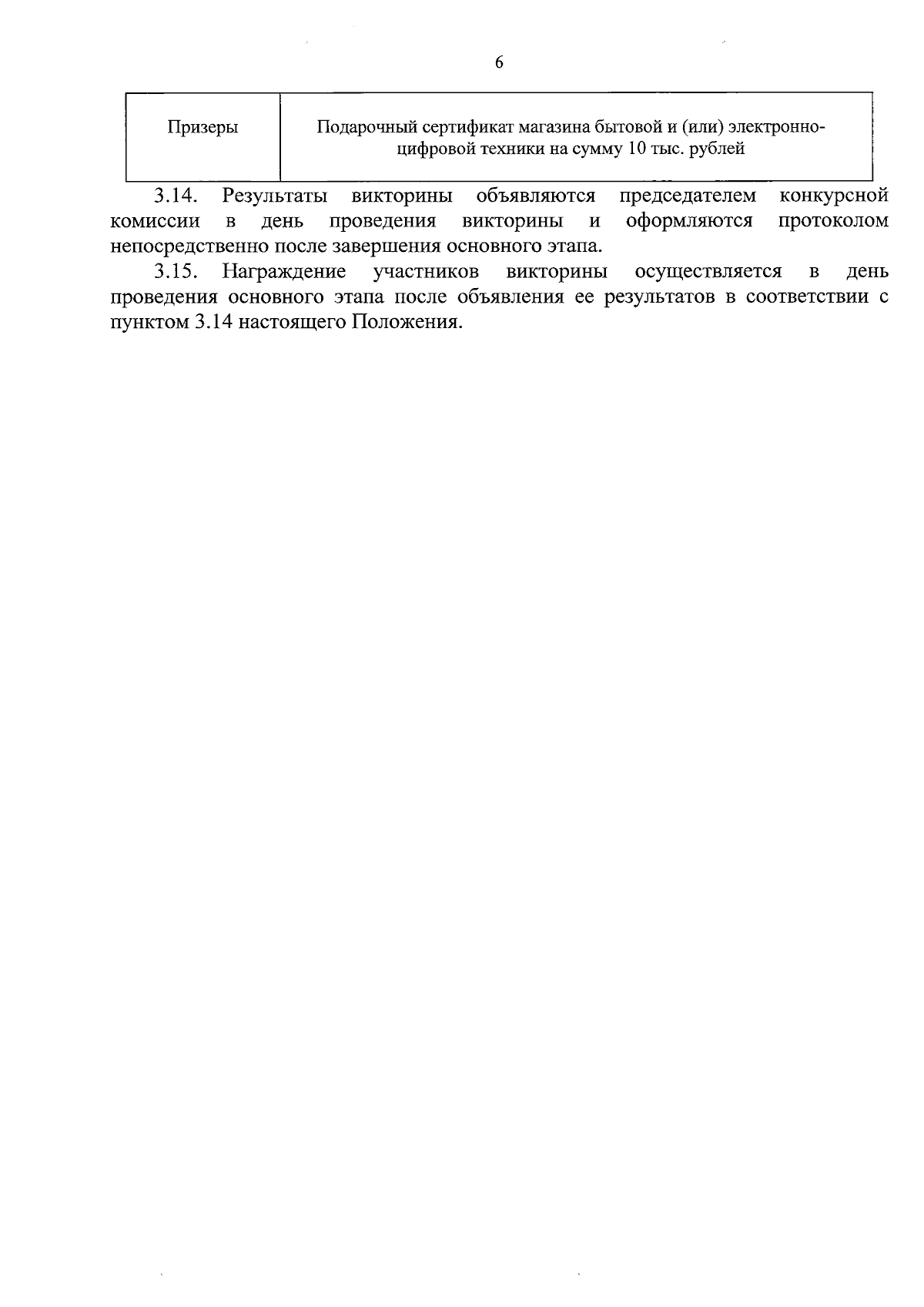 6

| Призеры | Подарочный сертификат магазина бытовой и (или) электронно-цифровой техники на сумму 10 тыс. рублей |
|---|---|

3.14. Результаты викторины объявляются председателем конкурсной комиссии в день проведения викторины и оформляются протоколом непосредственно после завершения основного этапа.

3.15. Награждение участников викторины осуществляется в день проведения основного этапа после объявления ее результатов в соответствии с пунктом 3.14 настоящего Положения.